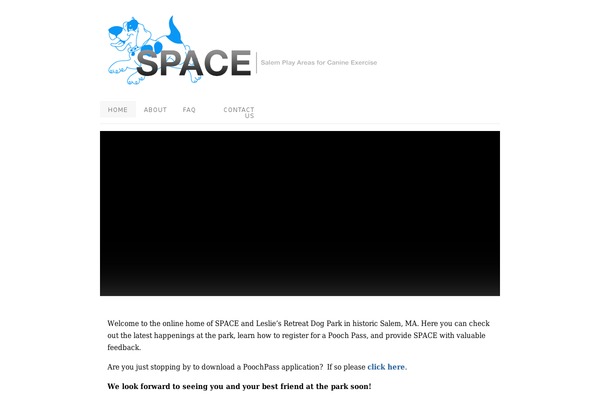 SPACE
Salem Play Areas for Canine Exercise

HOME ABOUT FAQ CONTACT US

Welcome to the online home of SPACE and Leslie's Retreat Dog Park in historic Salem, MA. Here you can check out the latest happenings at the park, learn how to register for a Pooch Pass, and provide SPACE with valuable feedback.

Are you just stopping by to download a PoochPass application? If so please click here.

We look forward to seeing you and your best friend at the park soon!